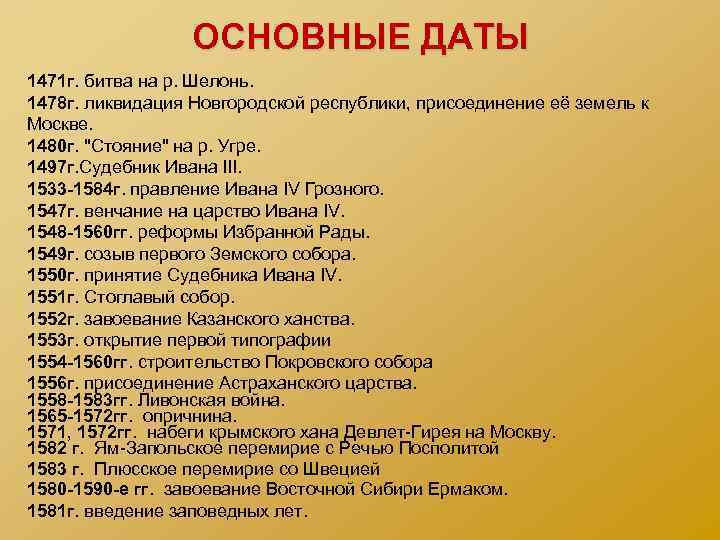 ОСНОВНЫЕ ДАТЫ

1471г. битва на р. Шелонь.
1478г. ликвидация Новгородской республики, присоединение её земель к Москве.
1480г. "Стояние" на р. Угре.
1497г.Судебник Ивана III.
1533-1584г. правление Ивана IV Грозного.
1547г. венчание на царство Ивана IV.
1548-1560гг. реформы Избранной Рады.
1549г. созыв первого Земского собора.
1550г. принятие Судебника Ивана IV.
1551г. Стоглавый собор.
1552г. завоевание Казанского ханства.
1553г. открытие первой типографии
1554-1560гг. строительство Покровского собора
1556г. присоединение Астраханского царства.
1558-1583гг. Ливонская война.
1565-1572гг. опричнина.
1571, 1572гг. набеги крымского хана Девлет-Гирея на Москву.
1582 г. Ям-Запольское перемирие с Речью Посполитой
1583 г. Плюсское перемирие со Швецией
1580-1590-е гг. завоевание Восточной Сибири Ермаком.
1581г. введение заповедных лет.